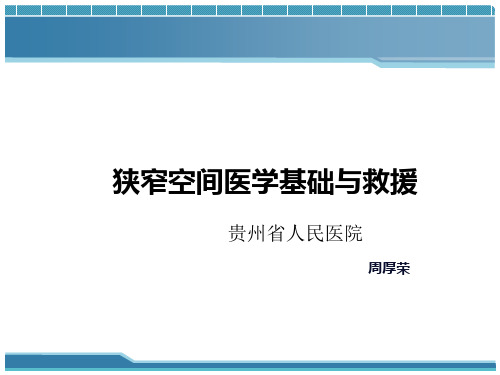 狭窄空间医学基础与救援

贵州省人民医院

周厚荣